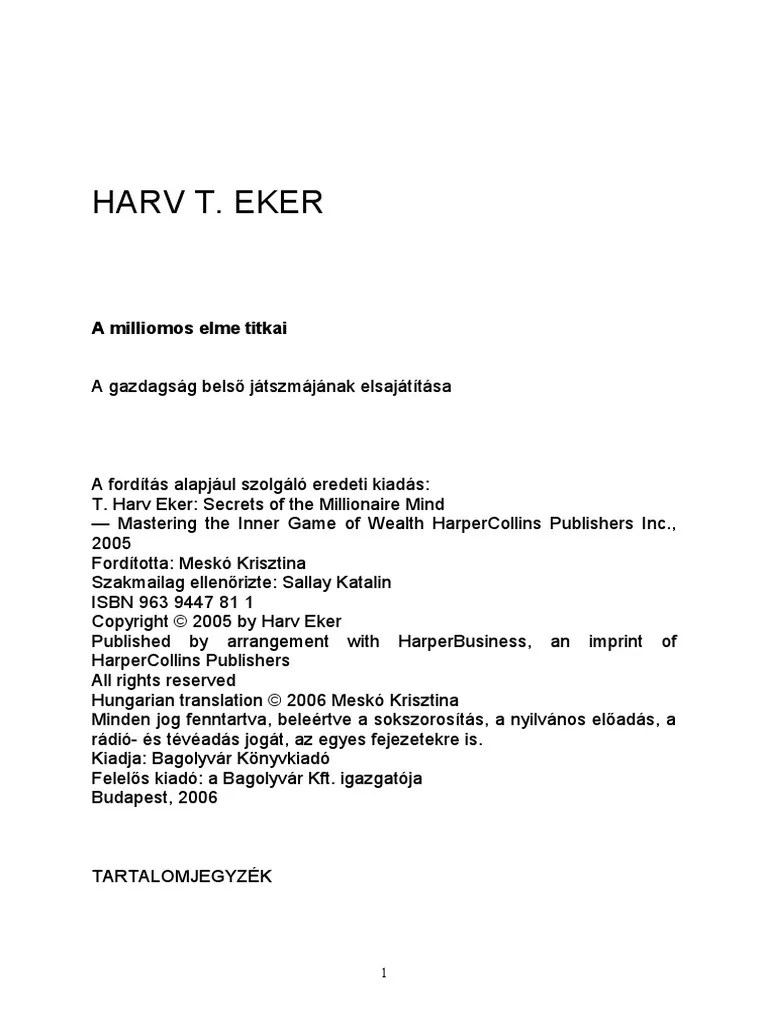 HARV T. EKER

A milliomos elme titkai

A gazdagság belső játszmájának elsajátítása

A fordítás alapjául szolgáló eredeti kiadás:
T. Harv Eker: Secrets of the Millionaire Mind
— Mastering the Inner Game of Wealth HarperCollins Publishers Inc., 2005
Fordította: Meskó Krisztina
Szakmailag ellenőrizte: Sallay Katalin
ISBN 963 9447 81 1
Copyright © 2005 by Harv Eker
Published by arrangement with HarperBusiness, an imprint of HarperCollins Publishers
All rights reserved
Hungarian translation © 2006 Meskó Krisztina
Minden jog fenntartva, beleértve a sokszorosítás, a nyilvános előadás, a rádió- és tévéadás jogát, az egyes fejezetekre is.
Kiadja: Bagolyvár Könyvkiadó
Felelős kiadó: a Bagolyvár Kft. igazgatója
Budapest, 2006

TARTALOMJEGYZÉK

1